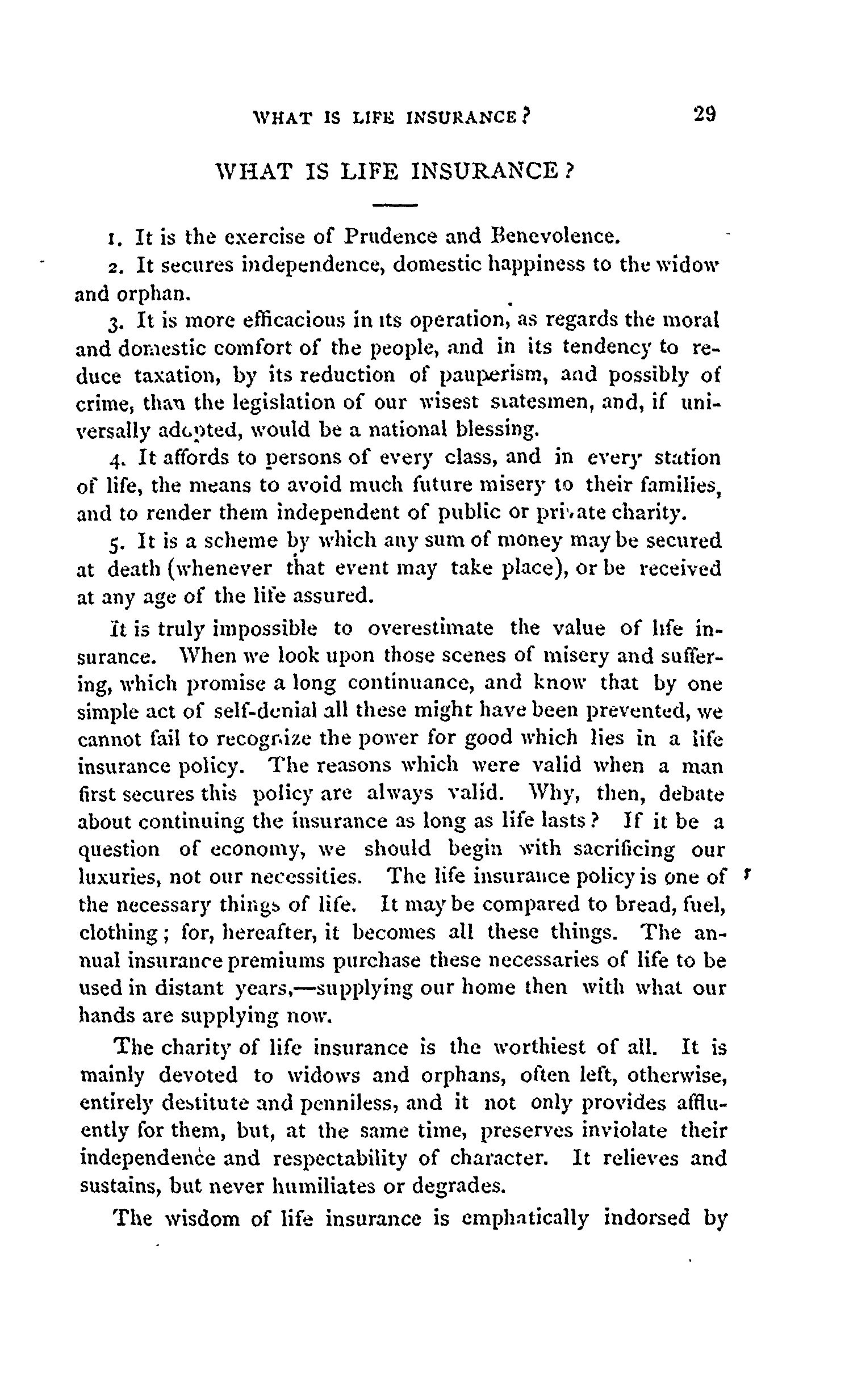 WHAT IS LIFE INSURANCE? 29

WHAT IS LIFE INSURANCE?

1. It is the exercise of Prudence and Benevolence.

2. It secures independence, domestic happiness to the widow and orphan.

3. It is more efficacious in its operation, as regards the moral and domestic comfort of the people, and in its tendency to reduce taxation, by its reduction of pauperism, and possibly of crime, than the legislation of our wisest statesmen, and, if universally adopted, would be a national blessing.

4. It affords to persons of every class, and in every station of life, the means to avoid much future misery to their families, and to render them independent of public or private charity.

5. It is a scheme by which any sum of money may be secured at death (whenever that event may take place), or be received at any age of the life assured.

It is truly impossible to overestimate the value of life insurance. When we look upon those scenes of misery and suffering, which promise a long continuance, and know that by one simple act of self-denial all these might have been prevented, we cannot fail to recognize the power for good which lies in a life insurance policy. The reasons which were valid when a man first secures this policy are always valid. Why, then, debate about continuing the insurance as long as life lasts? If it be a question of economy, we should begin with sacrificing our luxuries, not our necessities. The life insurance policy is one of the necessary things of life. It may be compared to bread, fuel, clothing; for, hereafter, it becomes all these things. The annual insurance premiums purchase these necessaries of life to be used in distant years,—supplying our home then with what our hands are supplying now.

The charity of life insurance is the worthiest of all. It is mainly devoted to widows and orphans, often left, otherwise, entirely destitute and penniless, and it not only provides affluently for them, but, at the same time, preserves inviolate their independence and respectability of character. It relieves and sustains, but never humiliates or degrades.

The wisdom of life insurance is emphatically indorsed by